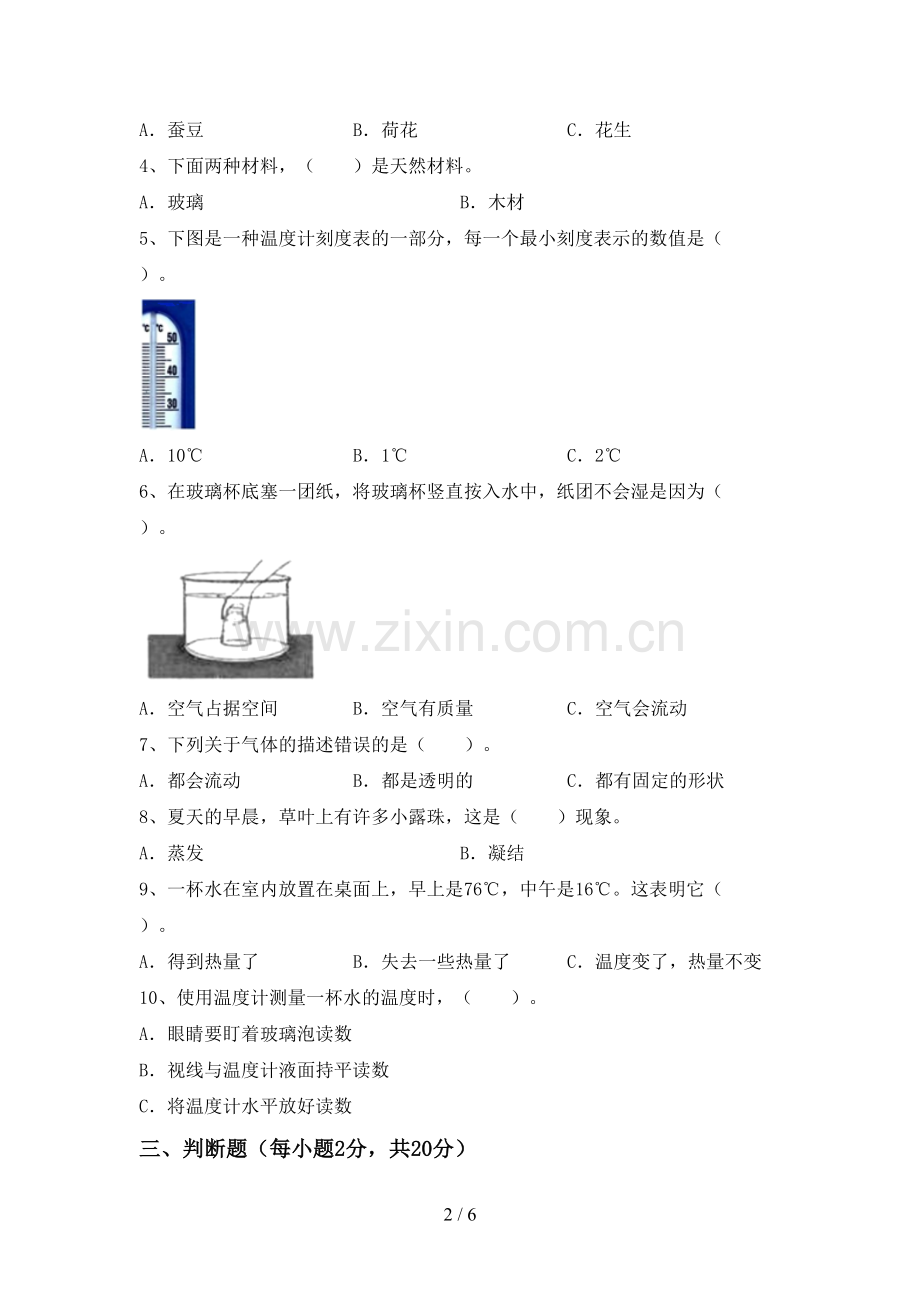 A．蚕豆　　　　　　　B．荷花　　　　　　　C．花生

4、下面两种材料，（　　）是天然材料。

A．玻璃　　　　　　　　　　　　B．木材

5、下图是一种温度计刻度表的一部分，每一个最小刻度表示的数值是（　　）。

℃ ℃
50
40
30

A．10℃　　　　　　　B．1℃　　　　　　　C．2℃

6、在玻璃杯底塞一团纸，将玻璃杯竖直按入水中，纸团不会湿是因为（　　）。

www.zixin.com.cn

A．空气占据空间　　　B．空气有质量　　　　C．空气会流动

7、下列关于气体的描述错误的是（　　）。

A．都会流动　　　　　B．都是透明的　　　　C．都有固定的形状

8、夏天的早晨，草叶上有许多小露珠，这是（　　）现象。

A．蒸发　　　　　　　　　　　　B．凝结

9、一杯水在室内放置在桌面上，早上是76℃，中午是16℃。这表明它（　　）。

A．得到热量了　　　　B．失去一些热量了　　C．温度变了，热量不变

10、使用温度计测量一杯水的温度时，（　　）。

A．眼睛要盯着玻璃泡读数

B．视线与温度计液面持平读数

C．将温度计水平放好读数

三、判断题（每小题2分，共20分）

2 / 6